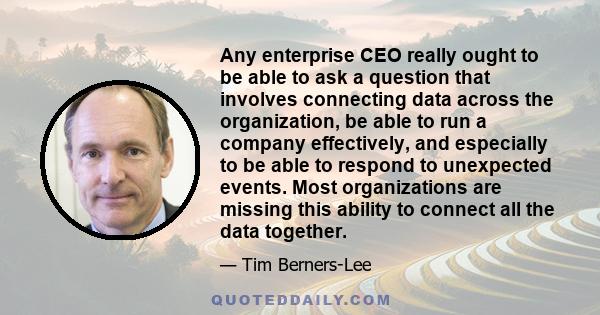 Any enterprise CEO really ought to be able to ask a question that involves connecting data across the organization, be able to run a company effectively, and especially to be able to respond to unexpected events. Most organizations are missing this ability to connect all the data together.

— Tim Berners-Lee

QUOTEDDAILY.COM